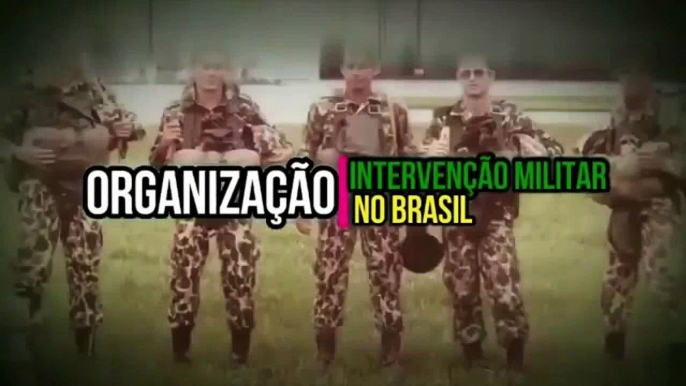 ORGANIZAÇÃO
INTERVENÇÃO MILITAR
NO BRASIL